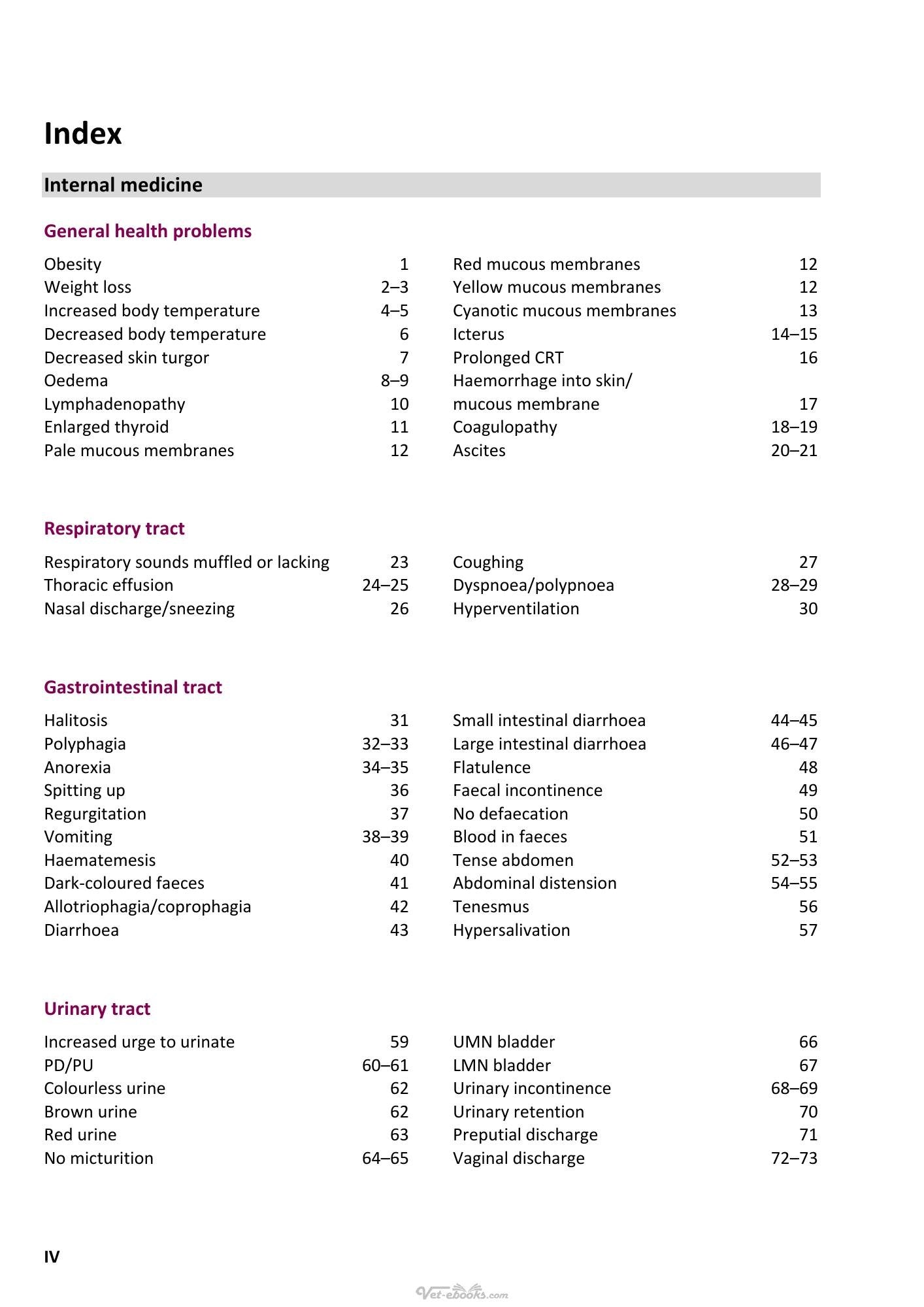 Index

Internal medicine

General health problems

Obesity 1
Weight loss 2–3
Increased body temperature 4–5
Decreased body temperature 6
Decreased skin turgor 7
Oedema 8–9
Lymphadenopathy 10
Enlarged thyroid 11
Pale mucous membranes 12

Red mucous membranes 12
Yellow mucous membranes 12
Cyanotic mucous membranes 13
Icterus 14–15
Prolonged CRT 16
Haemorrhage into skin/
mucous membrane 17
Coagulopathy 18–19
Ascites 20–21

Respiratory tract

Respiratory sounds muffled or lacking 23
Thoracic effusion 24–25
Nasal discharge/sneezing 26

Coughing 27
Dyspnoea/polypnoea 28–29
Hyperventilation 30

Gastrointestinal tract

Halitosis 31
Polyphagia 32–33
Anorexia 34–35
Spitting up 36
Regurgitation 37
Vomiting 38–39
Haematemesis 40
Dark-coloured faeces 41
Allotriophagia/coprophagia 42
Diarrhoea 43

Small intestinal diarrhoea 44–45
Large intestinal diarrhoea 46–47
Flatulence 48
Faecal incontinence 49
No defaecation 50
Blood in faeces 51
Tense abdomen 52–53
Abdominal distension 54–55
Tenesmus 56
Hypersalivation 57

Urinary tract

Increased urge to urinate 59
PD/PU 60–61
Colourless urine 62
Brown urine 62
Red urine 63
No micturition 64–65

UMN bladder 66
LMN bladder 67
Urinary incontinence 68–69
Urinary retention 70
Preputial discharge 71
Vaginal discharge 72–73

IV

Vet-ebooks.com